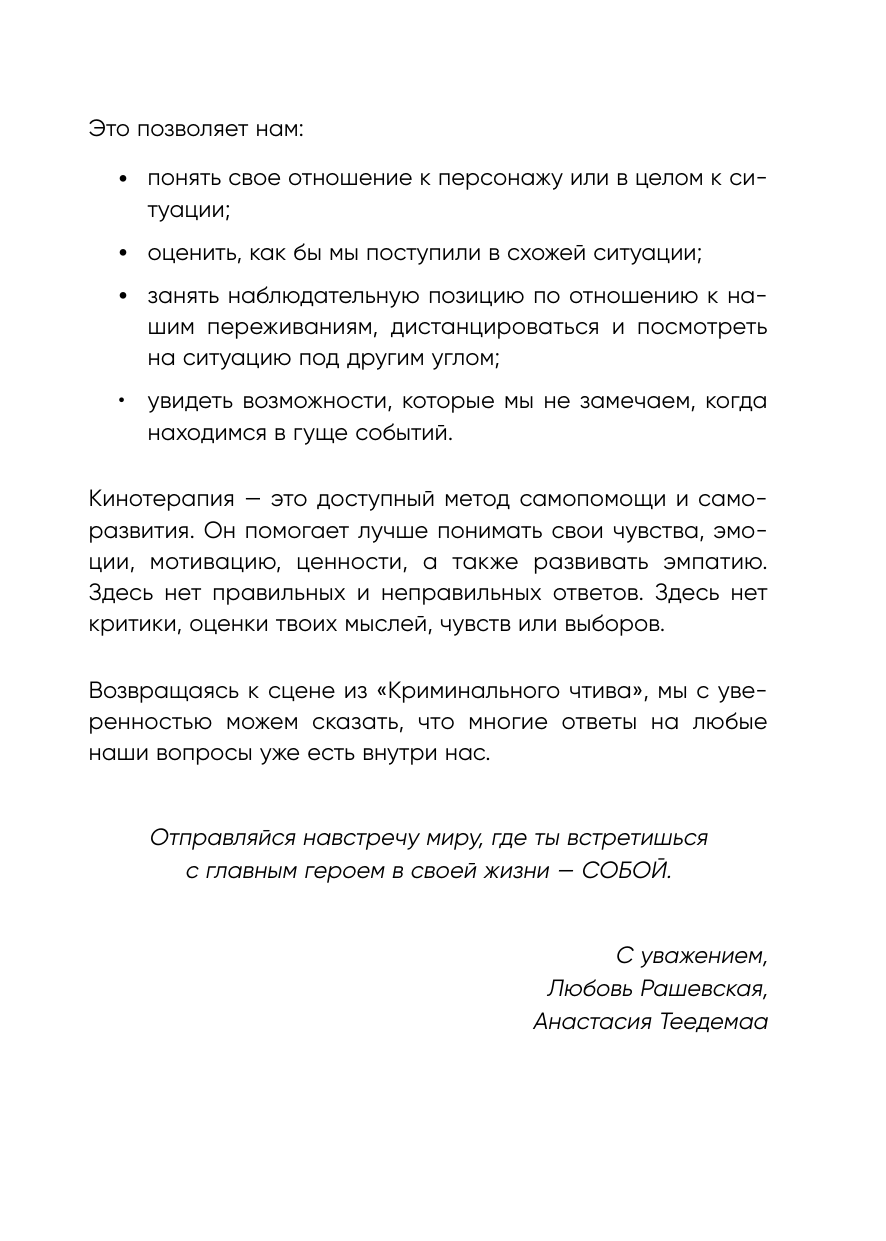 Это позволяет нам:

• понять свое отношение к персонажу или в целом к ситуации;

• оценить, как бы мы поступили в схожей ситуации;

• занять наблюдательную позицию по отношению к нашим переживаниям, дистанцироваться и посмотреть на ситуацию под другим углом;

• увидеть возможности, которые мы не замечаем, когда находимся в гуще событий.

Кинотерапия — это доступный метод самопомощи и саморазвития. Он помогает лучше понимать свои чувства, эмоции, мотивацию, ценности, а также развивать эмпатию. Здесь нет правильных и неправильных ответов. Здесь нет критики, оценки твоих мыслей, чувств или выборов.

Возвращаясь к сцене из «Криминального чтива», мы с уверенностью можем сказать, что многие ответы на любые наши вопросы уже есть внутри нас.

Отправляйся навстречу миру, где ты встретишься с главным героем в своей жизни — СОБОЙ.

С уважением,
Любовь Рашевская,
Анастасия Теедемаа